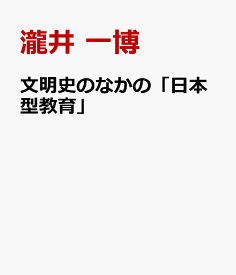 瀧井 一博

文明史のなかの「日本型教育」